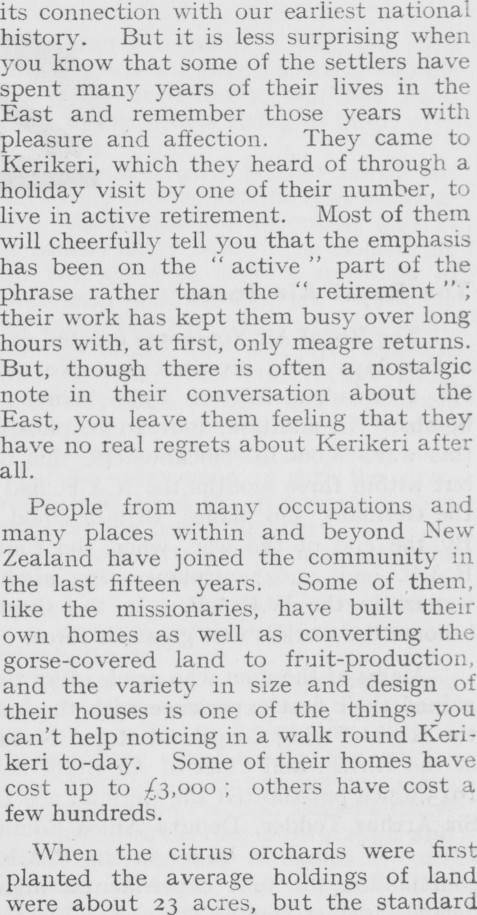 its connection with our earliest national history. But it is less surprising when you know that some of the settlers have spent many years of their lives in the East and remember those years with pleasure and affection. They came to Kerikeri, which they heard of through a holiday visit by one of their number, to live in active retirement. Most of them will cheerfully tell you that the emphasis has been on the "active" part of the phrase rather than the "retirement"; their work has kept them busy over long hours with, at first, only meagre returns. But, though there is often a nostalgic note in their conversation about the East, you leave them feeling that they have no real regrets about Kerikeri after all.

People from many occupations and many places within and beyond New Zealand have joined the community in the last fifteen years. Some of them, like the missionaries, have built their own homes as well as converting the gorse-covered land to fruit-production, and the variety in size and design of their houses is one of the things you can't help noticing in a walk round Kerikeri to-day. Some of their homes have cost up to £3,000; others have cost a few hundreds.

When the citrus orchards were first planted the average holdings of land were about 23 acres, but the standard